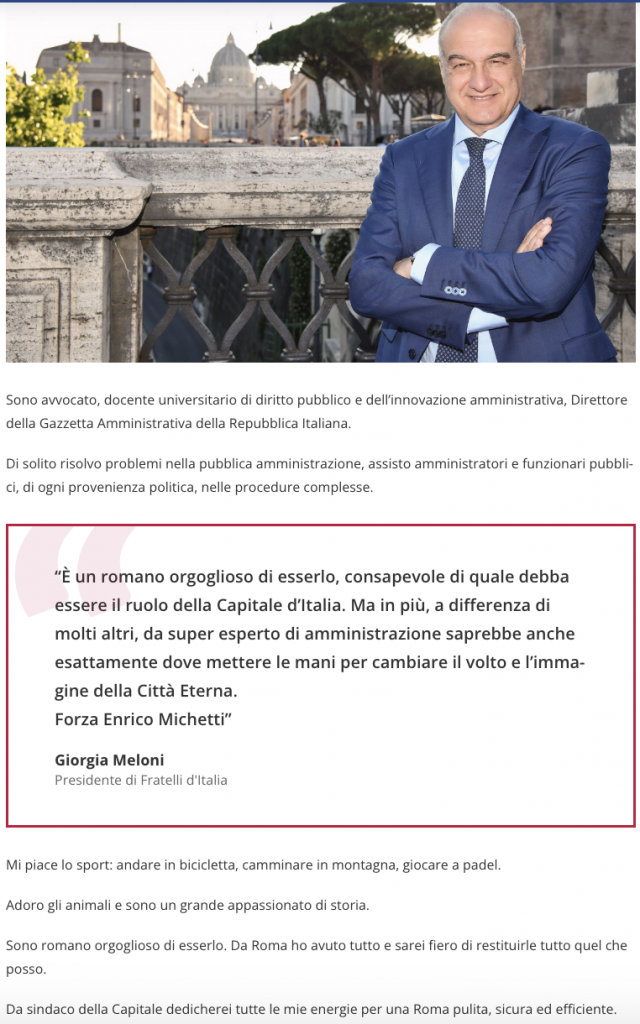 Sono avvocato, docente universitario di diritto pubblico e dell'innovazione amministrativa, Direttore della Gazzetta Amministrativa della Repubblica Italiana.

Di solito risolvo problemi nella pubblica amministrazione, assisto amministratori e funzionari pubblici, di ogni provenienza politica, nelle procedure complesse.

"È un romano orgoglioso di esserlo, consapevole di quale debba essere il ruolo della Capitale d'Italia. Ma in più, a differenza di molti altri, da super esperto di amministrazione saprebbe anche esattamente dove mettere le mani per cambiare il volto e l'immagine della Città Eterna.
Forza Enrico Michetti"

Giorgia Meloni
Presidente di Fratelli d'Italia

Mi piace lo sport: andare in bicicletta, camminare in montagna, giocare a padel.

Adoro gli animali e sono un grande appassionato di storia.

Sono romano orgoglioso di esserlo. Da Roma ho avuto tutto e sarei fiero di restituirle tutto quel che posso.

Da sindaco della Capitale dedicherei tutte le mie energie per una Roma pulita, sicura ed efficiente.